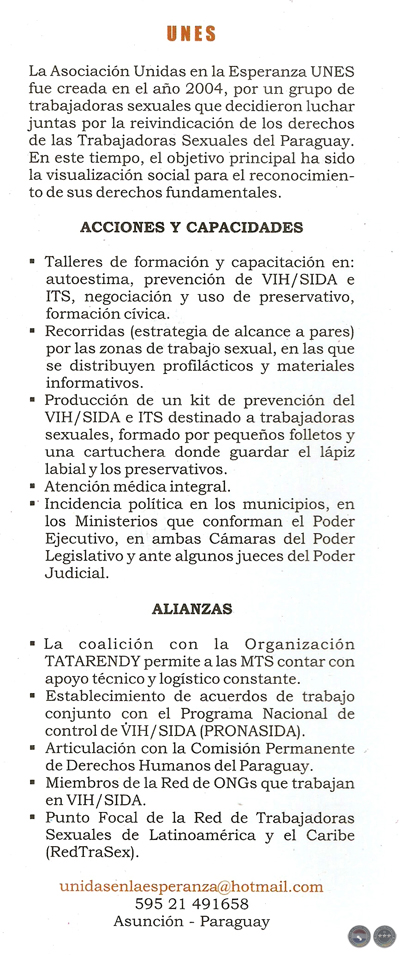 UNES

La Asociación Unidas en la Esperanza UNES fue creada en el año 2004, por un grupo de trabajadoras sexuales que decidieron luchar juntas por la reivindicación de los derechos de las Trabajadoras Sexuales del Paraguay. En este tiempo, el objetivo principal ha sido la visualización social para el reconocimiento de sus derechos fundamentales.

ACCIONES Y CAPACIDADES

▪ Talleres de formación y capacitación en: autoestima, prevención de VIH/SIDA e ITS, negociación y uso de preservativo, formación cívica.
▪ Recorridas (estrategia de alcance a pares) por las zonas de trabajo sexual, en las que se distribuyen profilácticos y materiales informativos.
▪ Producción de un kit de prevención del VIH/SIDA e ITS destinado a trabajadoras sexuales, formado por pequeños folletos y una cartuchera donde guardar el lápiz labial y los preservativos.
▪ Atención médica integral.
▪ Incidencia política en los municipios, en los Ministerios que conforman el Poder Ejecutivo, en ambas Cámaras del Poder Legislativo y ante algunos jueces del Poder Judicial.

ALIANZAS

▪ La coalición con la Organización TATARENDY permite a las MTS contar con apoyo técnico y logístico constante.
▪ Establecimiento de acuerdos de trabajo conjunto con el Programa Nacional de control de VIH/SIDA (PRONASIDA).
▪ Articulación con la Comisión Permanente de Derechos Humanos del Paraguay.
▪ Miembros de la Red de ONGs que trabajan en VIH/SIDA.
▪ Punto Focal de la Red de Trabajadoras Sexuales de Latinoamérica y el Caribe (RedTraSex).

unidasenlaesperanza@hotmail.com
595 21 491658
Asunción - Paraguay